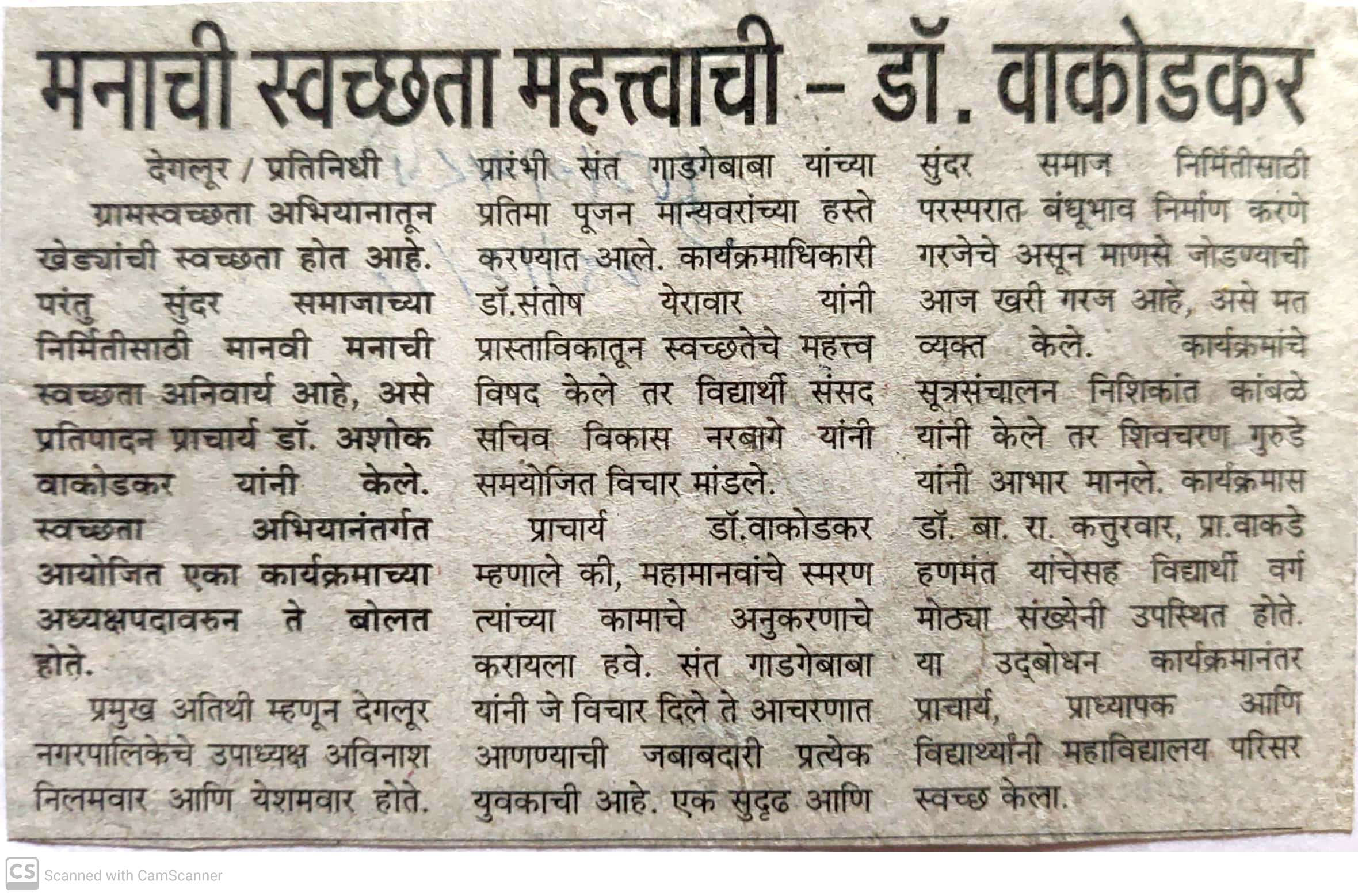 मनाची स्वच्छता महत्त्वाची – डॉ. वाकोडकर

देगलूर / प्रतिनिधी

ग्रामस्वच्छता अभियानातून खेड्यांची स्वच्छता होत आहे. परंतु सुंदर समाजाच्या निर्मितीसाठी मानवी मनाची स्वच्छता अनिवार्य आहे, असे प्रतिपादन प्राचार्य डॉ. अशोक वाकोडकर यांनी केले. स्वच्छता अभियानंतर्गत आयोजित एका कार्यक्रमाच्या अध्यक्षपदावरुन ते बोलत होते.

प्रमुख अतिथी म्हणून देगलूर नगरपालिकेचे उपाध्यक्ष अविनाश निलमवार आणि येशमवार होते. प्रारंभी संत गाडगेबाबा यांच्या प्रतिमा पूजन मान्यवरांच्या हस्ते करण्यात आले. कार्यक्रमाधिकारी डॉ.संतोष येरावार यांनी प्रास्ताविकातून स्वच्छतेचे महत्त्व विषद केले तर विद्यार्थी संसद सचिव विकास नरबागे यांनी समयोजित विचार मांडले.

प्राचार्य डॉ.वाकोडकर म्हणाले की, महामानवांचे स्मरण त्यांच्या कामाचे अनुकरणाचे करायला हवे. संत गाडगेबाबा यांनी जे विचार दिले ते आचरणात आणण्याची जबाबदारी प्रत्येक युवकाची आहे. एक सुदृढ आणि सुंदर समाज निर्मितीसाठी परस्परात बंधूभाव निर्माण करणे गरजेचे असून माणसे जोडण्याची आज खरी गरज आहे, असे मत व्यक्त केले. कार्यक्रमांचे सूत्रसंचालन निशिकांत कांबळे यांनी केले तर शिवचरण गुरुडे यांनी आभार मानले. कार्यक्रमास डॉ. बा. रा. कत्तुरवार, प्रा.वाकडे हणमंत यांचेसह विद्यार्थी वर्ग मोठ्या संख्येनी उपस्थित होते. या उद्‌बोधन कार्यक्रमानंतर प्राचार्य, प्राध्यापक आणि विद्यार्थ्यांनी महाविद्यालय परिसर स्वच्छ केला.

CS Scanned with CamScanner